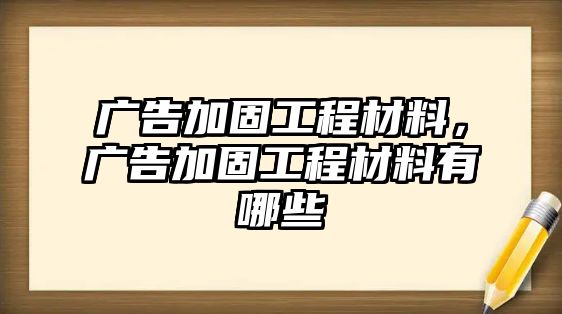 广告加固工程材料，广告加固工程材料有哪些